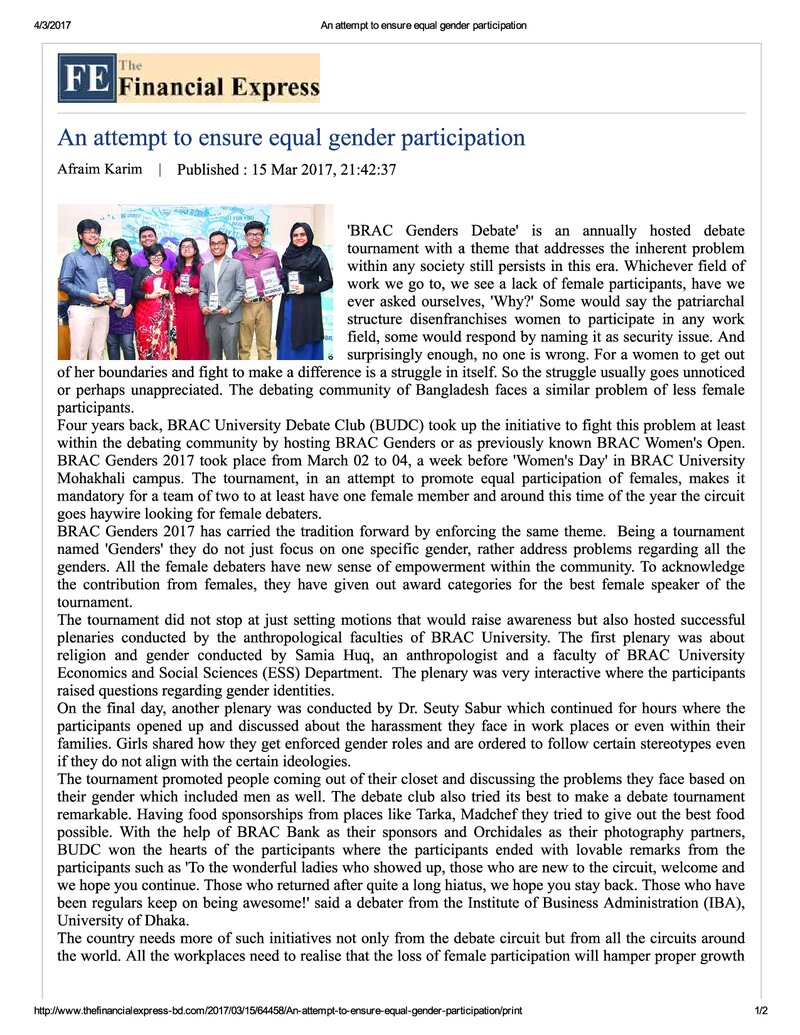 4/3/2017 An attempt to ensure equal gender participation

FE The Financial Express

An attempt to ensure equal gender participation

Afraim Karim | Published : 15 Mar 2017, 21:42:37

'BRAC Genders Debate' is an annually hosted debate tournament with a theme that addresses the inherent problem within any society still persists in this era. Whichever field of work we go to, we see a lack of female participants, have we ever asked ourselves, 'Why?' Some would say the patriarchal structure disenfranchises women to participate in any work field, some would respond by naming it as security issue. And surprisingly enough, no one is wrong. For a women to get out of her boundaries and fight to make a difference is a struggle in itself. So the struggle usually goes unnoticed or perhaps unappreciated. The debating community of Bangladesh faces a similar problem of less female participants.

Four years back, BRAC University Debate Club (BUDC) took up the initiative to fight this problem at least within the debating community by hosting BRAC Genders or as previously known BRAC Women's Open. BRAC Genders 2017 took place from March 02 to 04, a week before 'Women's Day' in BRAC University Mohakhali campus. The tournament, in an attempt to promote equal participation of females, makes it mandatory for a team of two to at least have one female member and around this time of the year the circuit goes haywire looking for female debaters.

BRAC Genders 2017 has carried the tradition forward by enforcing the same theme. Being a tournament named 'Genders' they do not just focus on one specific gender, rather address problems regarding all the genders. All the female debaters have new sense of empowerment within the community. To acknowledge the contribution from females, they have given out award categories for the best female speaker of the tournament.

The tournament did not stop at just setting motions that would raise awareness but also hosted successful plenaries conducted by the anthropological faculties of BRAC University. The first plenary was about religion and gender conducted by Samia Huq, an anthropologist and a faculty of BRAC University Economics and Social Sciences (ESS) Department. The plenary was very interactive where the participants raised questions regarding gender identities.

On the final day, another plenary was conducted by Dr. Seuty Sabur which continued for hours where the participants opened up and discussed about the harassment they face in work places or even within their families. Girls shared how they get enforced gender roles and are ordered to follow certain stereotypes even if they do not align with the certain ideologies.

The tournament promoted people coming out of their closet and discussing the problems they face based on their gender which included men as well. The debate club also tried its best to make a debate tournament remarkable. Having food sponsorships from places like Tarka, Madchef they tried to give out the best food possible. With the help of BRAC Bank as their sponsors and Orchidales as their photography partners, BUDC won the hearts of the participants where the participants ended with lovable remarks from the participants such as 'To the wonderful ladies who showed up, those who are new to the circuit, welcome and we hope you continue. Those who returned after quite a long hiatus, we hope you stay back. Those who have been regulars keep on being awesome!' said a debater from the Institute of Business Administration (IBA), University of Dhaka.

The country needs more of such initiatives not only from the debate circuit but from all the circuits around the world. All the workplaces need to realise that the loss of female participation will hamper proper growth

http://www.thefinancialexpress-bd.com/2017/03/15/64458/An-attempt-to-ensure-equal-gender-participation/print 1/2